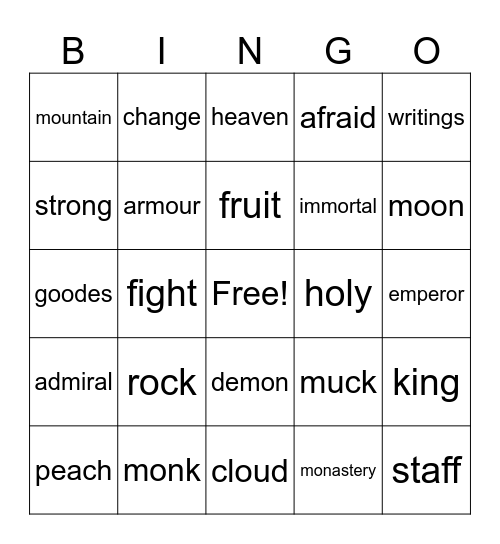 | B | I | N | G | O |
|---|---|---|---|---|
| mountain | change | heaven | afraid | writings |
| strong | armour | fruit | immortal | moon |
| goodes | fight | Free! | holy | emperor |
| admiral | rock | demon | muck | king |
| peach | monk | cloud | monastery | staff |